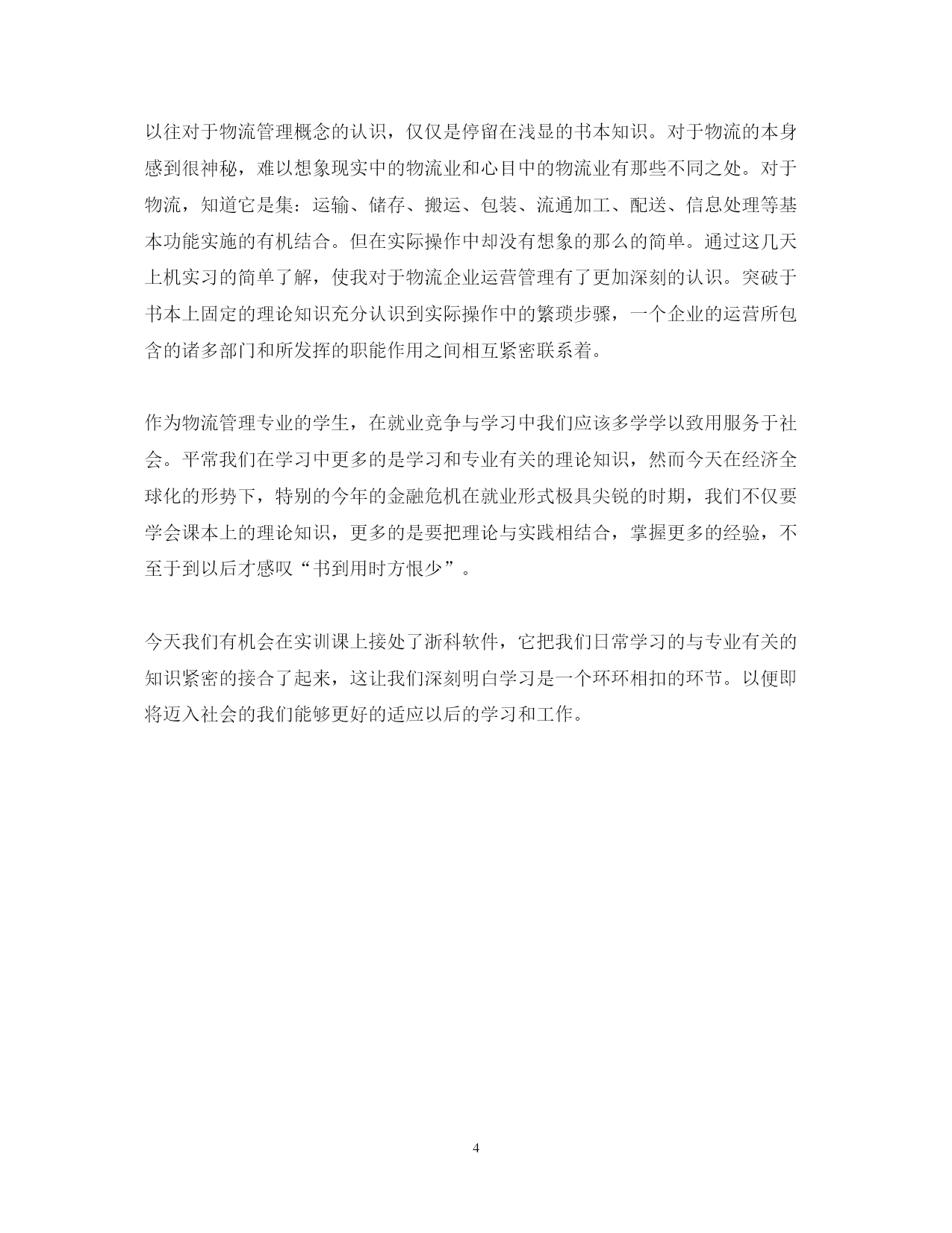 以往对于物流管理概念的认识，仅仅是停留在浅显的书本知识。对于物流的本身感到很神秘，难以想象现实中的物流业和心目中的物流业有那些不同之处。对于物流，知道它是集：运输、储存、搬运、包装、流通加工、配送、信息处理等基本功能实施的有机结合。但在实际操作中却没有想象的那么的简单。通过这几天上机实习的简单了解，使我对于物流企业运营管理有了更加深刻的认识。突破于书本上固定的理论知识充分认识到实际操作中的繁琐步骤，一个企业的运营所包含的诸多部门和所发挥的职能作用之间相互紧密联系着。

作为物流管理专业的学生，在就业竞争与学习中我们应该多学学以致用服务于社会。平常我们在学习中更多的是学习和专业有关的理论知识，然而今天在经济全球化的形势下，特别的今年的金融危机在就业形式极具尖锐的时期，我们不仅要学会课本上的理论知识，更多的是要把理论与实践相结合，掌握更多的经验，不至于到以后才感叹“书到用时方恨少”。

今天我们有机会在实训课上接处了浙科软件，它把我们日常学习的与专业有关的知识紧密的接合了起来，这让我们深刻明白学习是一个环环相扣的环节。以便即将迈入社会的我们能够更好的适应以后的学习和工作。

4